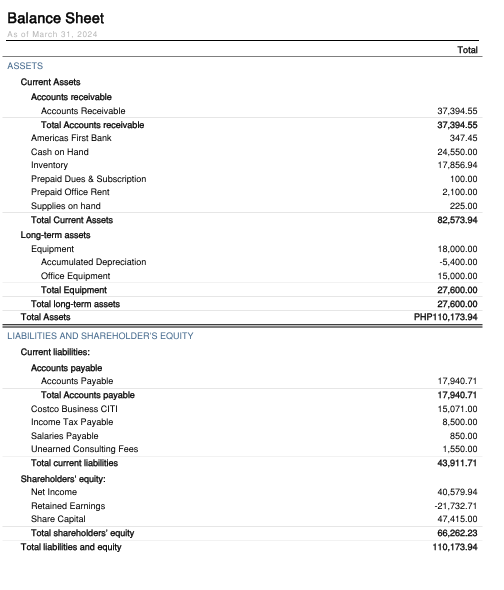 Balance Sheet
As of March 31, 2024

| | Total |
|---|---|
| ASSETS | |
| Current Assets | |
| Accounts receivable | |
| Accounts Receivable | 37,394.55 |
| Total Accounts receivable | 37,394.55 |
| Americas First Bank | 347.45 |
| Cash on Hand | 24,550.00 |
| Inventory | 17,856.94 |
| Prepaid Dues & Subscription | 100.00 |
| Prepaid Office Rent | 2,100.00 |
| Supplies on hand | 225.00 |
| Total Current Assets | 82,573.94 |
| Long-term assets | |
| Equipment | 18,000.00 |
| Accumulated Depreciation | -5,400.00 |
| Office Equipment | 15,000.00 |
| Total Equipment | 27,600.00 |
| Total long-term assets | 27,600.00 |
| Total Assets | PHP110,173.94 |
| LIABILITIES AND SHAREHOLDER'S EQUITY | |
| Current liabilities: | |
| Accounts payable | |
| Accounts Payable | 17,940.71 |
| Total Accounts payable | 17,940.71 |
| Costco Business CITI | 15,071.00 |
| Income Tax Payable | 8,500.00 |
| Salaries Payable | 850.00 |
| Unearned Consulting Fees | 1,550.00 |
| Total current liabilities | 43,911.71 |
| Shareholders' equity: | |
| Net Income | 40,579.94 |
| Retained Earnings | -21,732.71 |
| Share Capital | 47,415.00 |
| Total shareholders' equity | 66,262.23 |
| Total liabilities and equity | 110,173.94 |